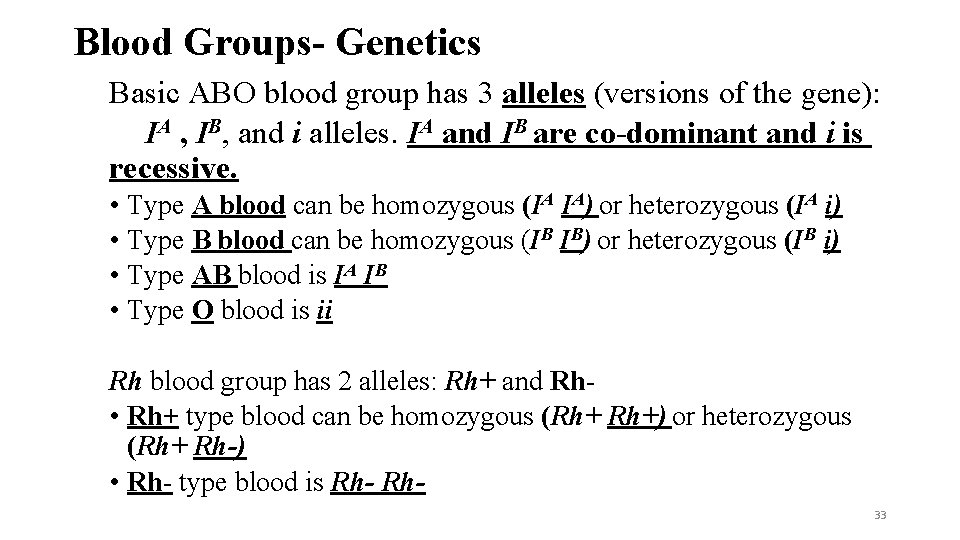 Blood Groups- Genetics

Basic ABO blood group has 3 alleles (versions of the gene): $I^A$ , $I^B$, and $i$ alleles. $I^A$ and $I^B$ are co-dominant and $i$ is recessive.

• Type A blood can be homozygous ($I^A$ $I^A$) or heterozygous ($I^A$ $i$)
• Type B blood can be homozygous ($I^B$ $I^B$) or heterozygous ($I^B$ $i$)
• Type AB blood is $I^A$ $I^B$
• Type O blood is $ii$

Rh blood group has 2 alleles: Rh+ and Rh-
• Rh+ type blood can be homozygous (Rh+ Rh+) or heterozygous (Rh+ Rh-)
• Rh- type blood is Rh- Rh-

33